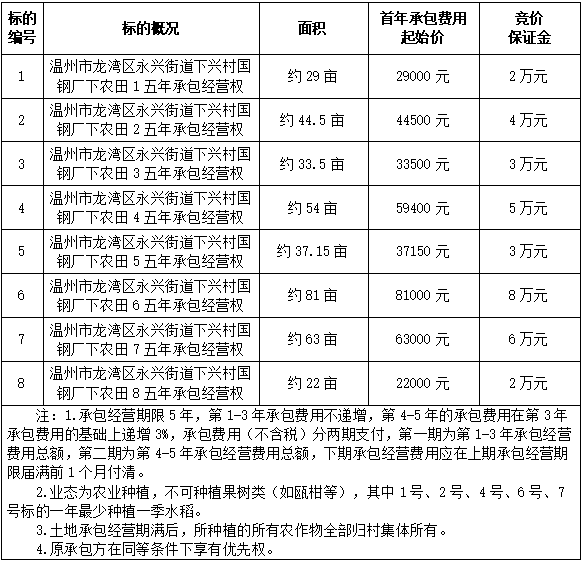 | 标的编号 | 标的概况 | 面积 | 首年承包费用起始价 | 竞价保证金 |
|---|---|---|---|---|
| 1 | 温州市龙湾区永兴街道下兴村国钢厂下农田 1 五年承包经营权 | 约 29 亩 | 29000 元 | 2 万元 |
| 2 | 温州市龙湾区永兴街道下兴村国钢厂下农田 2 五年承包经营权 | 约 44.5 亩 | 44500 元 | 4 万元 |
| 3 | 温州市龙湾区永兴街道下兴村国钢厂下农田 3 五年承包经营权 | 约 33.5 亩 | 33500 元 | 3 万元 |
| 4 | 温州市龙湾区永兴街道下兴村国钢厂下农田 4 五年承包经营权 | 约 54 亩 | 59400 元 | 5 万元 |
| 5 | 温州市龙湾区永兴街道下兴村国钢厂下农田 5 五年承包经营权 | 约 37.15 亩 | 37150 元 | 3 万元 |
| 6 | 温州市龙湾区永兴街道下兴村国钢厂下农田 6 五年承包经营权 | 约 81 亩 | 81000 元 | 8 万元 |
| 7 | 温州市龙湾区永兴街道下兴村国钢厂下农田 7 五年承包经营权 | 约 63 亩 | 63000 元 | 6 万元 |
| 8 | 温州市龙湾区永兴街道下兴村国钢厂下农田 8 五年承包经营权 | 约 22 亩 | 22000 元 | 2 万元 |

注：1.承包经营期限 5 年，第 1-3 年承包费用不递增，第 4-5 年的承包费用在第 3 年承包费用的基础上递增 3%，承包费用（不含税）分两期支付，第一期为第 1-3 年承包经营费用总额，第二期为第 4-5 年承包经营费用总额，下期承包经营费用应在上期承包经营期限届满前 1 个月付清。

2.业态为农业种植，不可种植果树类（如瓯柑等），其中 1 号、2 号、4 号、6 号、7 号标的一年最少种植一季水稻。

3.土地承包经营期满后，所种植的所有农作物全部归村集体所有。

4.原承包方在同等条件下享有优先权。